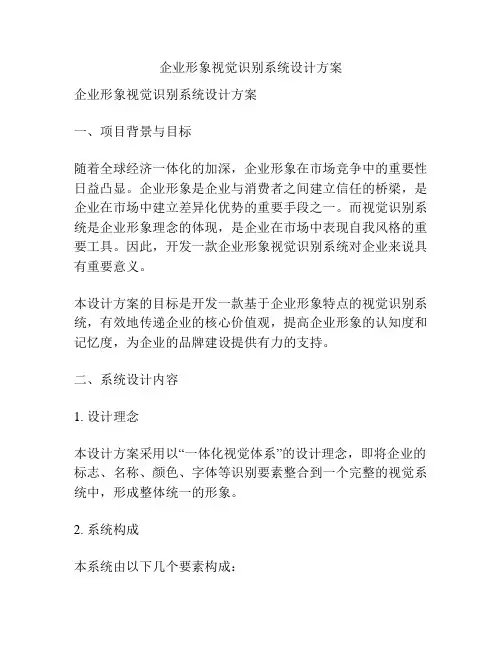 企业形象视觉识别系统设计方案

企业形象视觉识别系统设计方案

一、项目背景与目标

随着全球经济一体化的加深，企业形象在市场竞争中的重要性日益凸显。企业形象是企业与消费者之间建立信任的桥梁，是企业在市场中建立差异化优势的重要手段之一。而视觉识别系统是企业形象理念的体现，是企业在市场中表现自我风格的重要工具。因此，开发一款企业形象视觉识别系统对企业来说具有重要意义。

本设计方案的目标是开发一款基于企业形象特点的视觉识别系统，有效地传递企业的核心价值观，提高企业形象的认知度和记忆度，为企业的品牌建设提供有力的支持。

二、系统设计内容

1. 设计理念

本设计方案采用以“一体化视觉体系”的设计理念，即将企业的标志、名称、颜色、字体等识别要素整合到一个完整的视觉系统中，形成整体统一的形象。

2. 系统构成

本系统由以下几个要素构成：